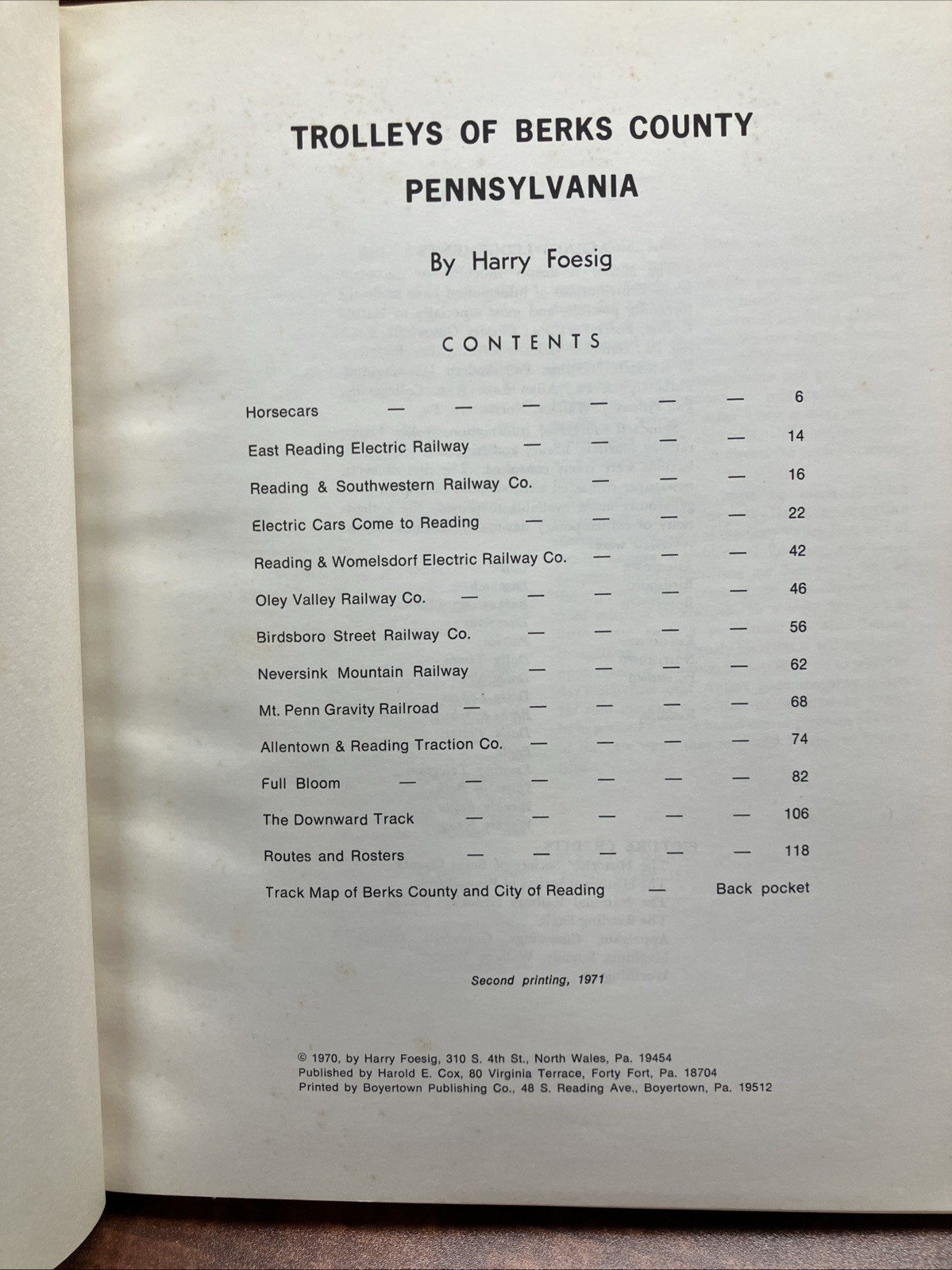 TROLLEYS OF BERKS COUNTY
PENNSYLVANIA

By Harry Foesig

CONTENTS

Horsecars — — — — — — 6
East Reading Electric Railway — — — — 14
Reading & Southwestern Railway Co. — — — 16
Electric Cars Come to Reading — — — — 22
Reading & Womelsdorf Electric Railway Co. — — — 42
Oley Valley Railway Co. — — — — — 46
Birdsboro Street Railway Co. — — — — 56
Neversink Mountain Railway — — — — 62
Mt. Penn Gravity Railroad — — — — — 68
Allentown & Reading Traction Co. — — — — 74
Full Bloom — — — — — — 82
The Downward Track — — — — — 106
Routes and Rosters — — — — — 118
Track Map of Berks County and City of Reading — Back pocket

Second printing, 1971

© 1970, by Harry Foesig, 310 S. 4th St., North Wales, Pa. 19454
Published by Harold E. Cox, 80 Virginia Terrace, Forty Fort, Pa. 18704
Printed by Boyertown Publishing Co., 48 S. Reading Ave., Boyertown, Pa. 19512